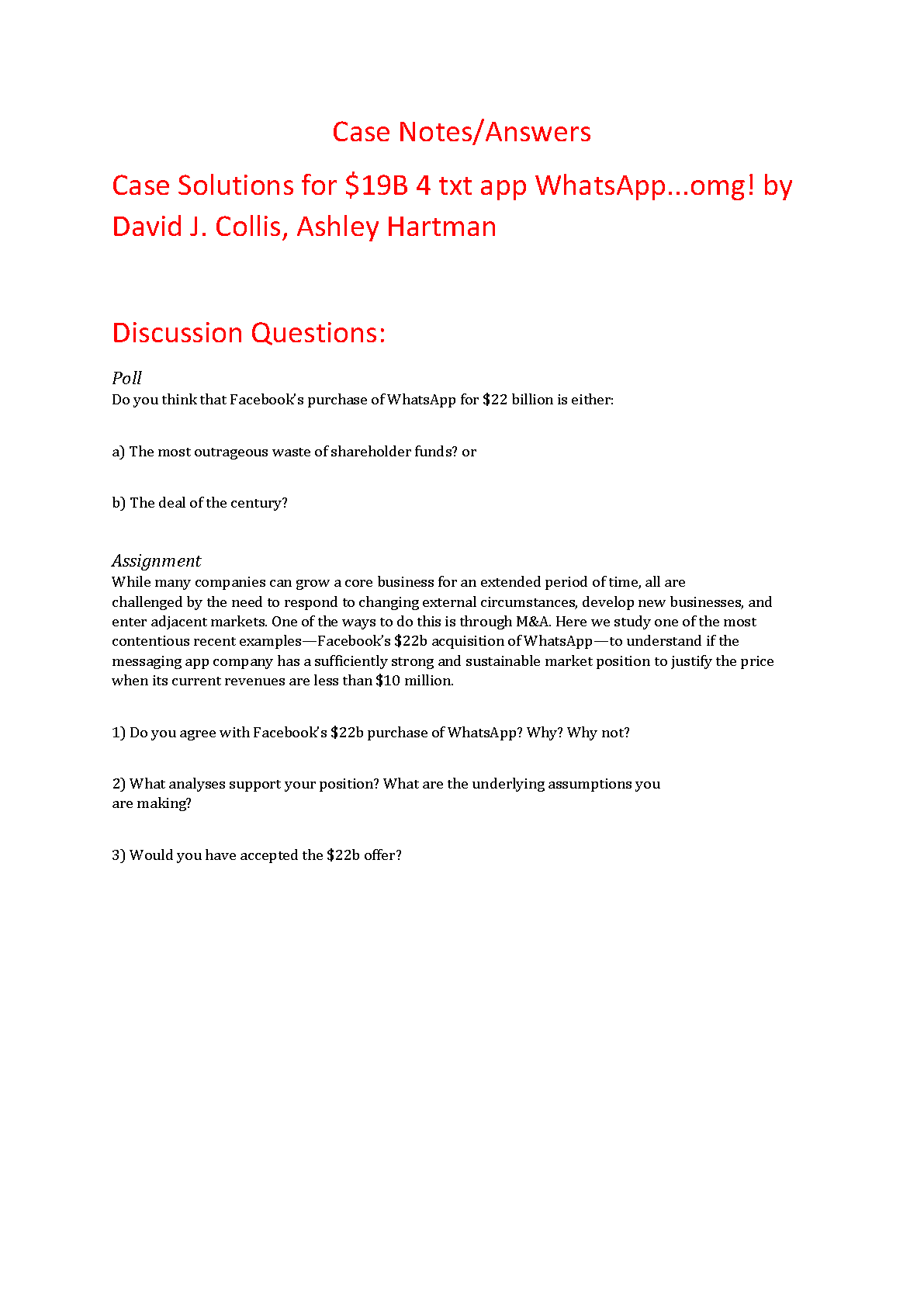 Case Notes/Answers

Case Solutions for \$19B 4 txt app WhatsApp...omg! by David J. Collis, Ashley Hartman

Discussion Questions:

Poll
Do you think that Facebook's purchase of WhatsApp for \$22 billion is either:

a) The most outrageous waste of shareholder funds? or

b) The deal of the century?

Assignment
While many companies can grow a core business for an extended period of time, all are challenged by the need to respond to changing external circumstances, develop new businesses, and enter adjacent markets. One of the ways to do this is through M&A. Here we study one of the most contentious recent examples—Facebook's \$22b acquisition of WhatsApp—to understand if the messaging app company has a sufficiently strong and sustainable market position to justify the price when its current revenues are less than \$10 million.

1) Do you agree with Facebook's \$22b purchase of WhatsApp? Why? Why not?

2) What analyses support your position? What are the underlying assumptions you are making?

3) Would you have accepted the \$22b offer?